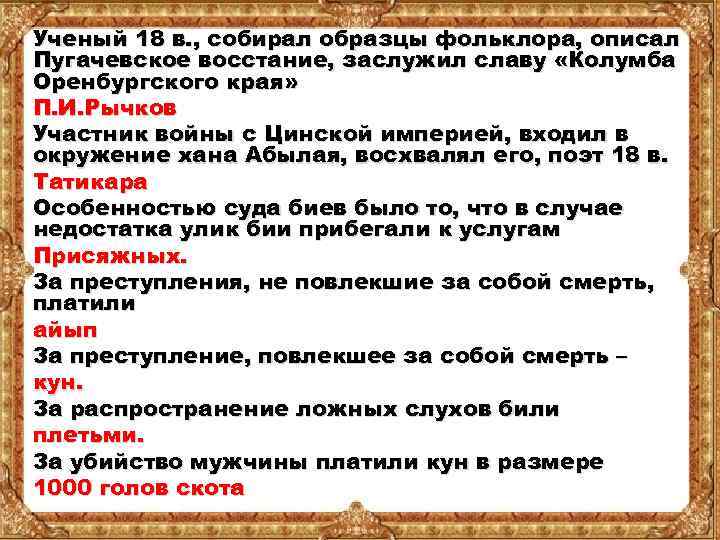 Ученый 18 в., собирал образцы фольклора, описал Пугачевское восстание, заслужил славу «Колумба Оренбургского края»

П.И.Рычков

Участник войны с Цинской империей, входил в окружение хана Абылая, восхвалял его, поэт 18 в.

Татикара

Особенностью суда биев было то, что в случае недостатка улик бии прибегали к услугам

Присяжных.

За преступления, не повлекшие за собой смерть, платили

айып

За преступление, повлекшее за собой смерть –

кун.

За распространение ложных слухов били

плетьми.

За убийство мужчины платили кун в размере

1000 голов скота